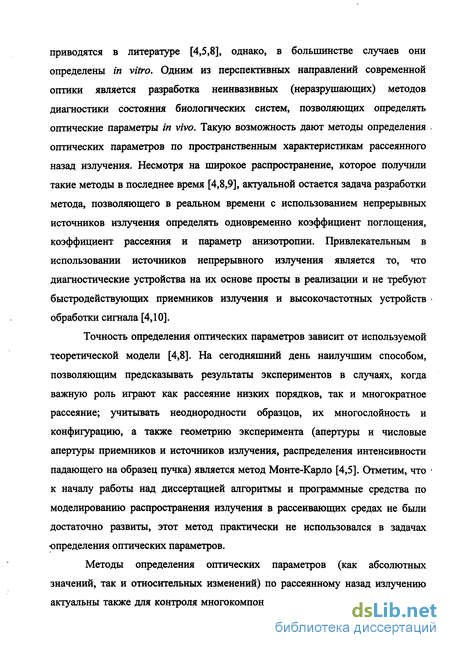 приводятся в литературе [4,5,8], однако, в большинстве случаев они определены in vitro. Одним из перспективных направлений современной оптики является разработка неинвазивных (неразрушающих) методов диагностики состояния биологических систем, позволяющих определять оптические параметры in vivo. Такую возможность дают методы определения оптических параметров по пространственным характеристикам рассеянного назад излучения. Несмотря на широкое распространение, которое получили такие методы в последнее время [4,8,9], актуальной остается задача разработки метода, позволяющего в реальном времени с использованием непрерывных источников излучения определять одновременно коэффициент поглощения, коэффициент рассеяния и параметр анизотропии. Привлекательным в использовании источников непрерывного излучения является то, что диагностические устройства на их основе просты в реализации и не требуют быстродействующих приемников излучения и высокочастотных устройств обработки сигнала [4,10].

Точность определения оптических параметров зависит от используемой теоретической модели [4,8]. На сегодняшний день наилучшим способом, позволяющим предсказывать результаты экспериментов в случаях, когда важную роль играют как рассеяние низких порядков, так и многократное рассеяние; учитывать неоднородности образцов, их многослойность и конфигурацию, а также геометрию эксперимента (апертуры и числовые апертуры приемников и источников излучения, распределения интенсивности падающего на образец пучка) является метод Монте-Карло [4,5]. Отметим, что к началу работы над диссертацией алгоритмы и программные средства по моделированию распространения излучения в рассеивающих средах не были достаточно развиты, этот метод практически не использовался в задачах определения оптических параметров.

Методы определения оптических параметров (как абсолютных значений, так и относительных изменений) по рассеянному назад излучению актуальны также для контроля многокомпон

dsLib.net
библиотека диссертаций